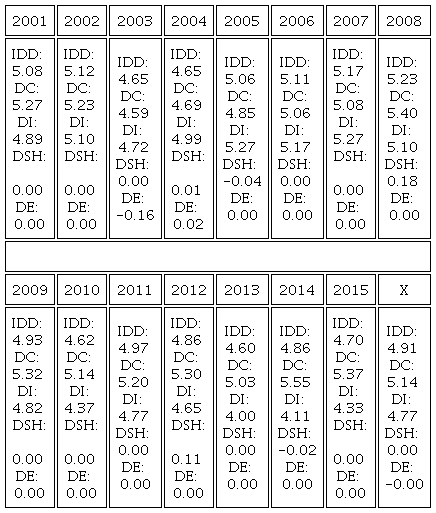 | 2001 | 2002 | 2003 | 2004 | 2005 | 2006 | 2007 | 2008 |
|---|---|---|---|---|---|---|---|
| IDD: 5.08 DC: 5.27 DI: 4.89 DSH: 0.00 DE: 0.00 | IDD: 5.12 DC: 5.23 DI: 5.10 DSH: 0.00 DE: 0.00 | IDD: 4.65 DC: 4.59 DI: 4.72 DSH: 0.00 DE: -0.16 | IDD: 4.65 DC: 4.69 DI: 4.99 DSH: 0.01 DE: 0.02 | IDD: 5.06 DC: 4.85 DI: 5.27 DSH: -0.04 DE: 0.00 | IDD: 5.11 DC: 5.06 DI: 5.17 DSH: 0.00 DE: 0.00 | IDD: 5.17 DC: 5.08 DI: 5.27 DSH: 0.00 DE: 0.00 | IDD: 5.23 DC: 5.40 DI: 5.10 DSH: 0.18 DE: 0.00 |

| 2009 | 2010 | 2011 | 2012 | 2013 | 2014 | 2015 | X |
|---|---|---|---|---|---|---|---|
| IDD: 4.93 DC: 5.32 DI: 4.82 DSH: 0.00 DE: 0.00 | IDD: 4.62 DC: 5.14 DI: 4.37 DSH: 0.00 DE: 0.00 | IDD: 4.97 DC: 5.20 DI: 4.77 DSH: 0.00 DE: 0.00 | IDD: 4.86 DC: 5.30 DI: 4.65 DSH: 0.11 DE: 0.00 | IDD: 4.60 DC: 5.03 DI: 4.00 DSH: 0.00 DE: 0.00 | IDD: 4.86 DC: 5.55 DI: 4.11 DSH: -0.02 DE: 0.00 | IDD: 4.70 DC: 5.37 DI: 4.33 DSH: 0.00 DE: 0.00 | IDD: 4.91 DC: 5.14 DI: 4.77 DSH: 0.00 DE: -0.00 |